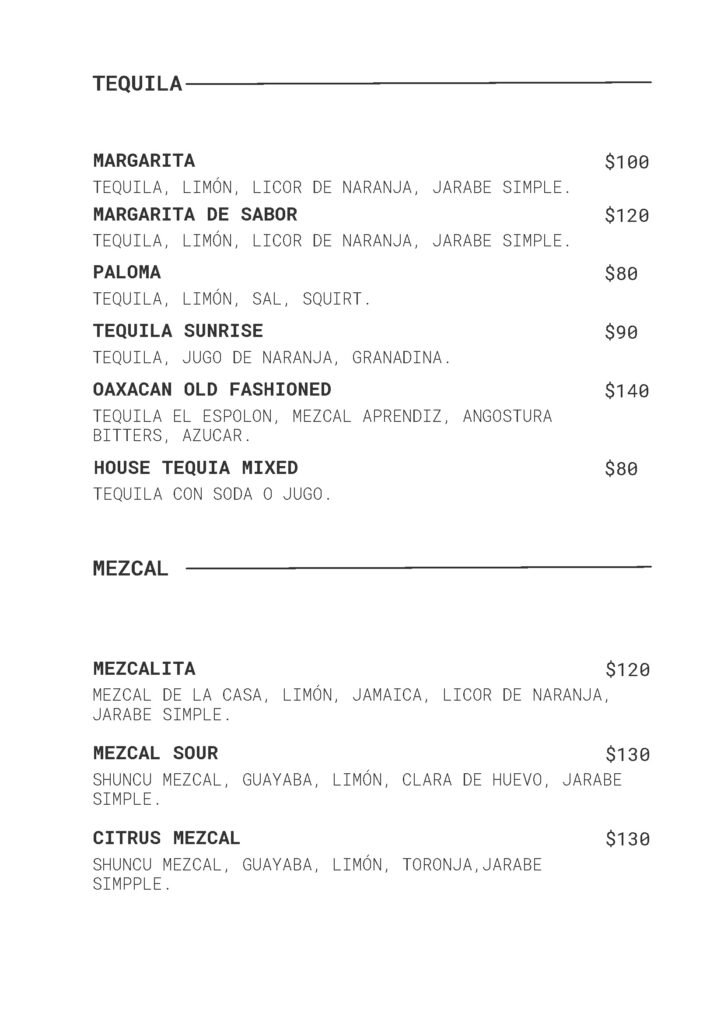 TEQUILA

MARGARITA $100
TEQUILA, LIMÓN, LICOR DE NARANJA, JARABE SIMPLE.

MARGARITA DE SABOR $120
TEQUILA, LIMÓN, LICOR DE NARANJA, JARABE SIMPLE.

PALOMA $80
TEQUILA, LIMÓN, SAL, SQUIRT.

TEQUILA SUNRISE $90
TEQUILA, JUGO DE NARANJA, GRANADINA.

OAXACAN OLD FASHIONED $140
TEQUILA EL ESPOLON, MEZCAL APRENDIZ, ANGOSTURA BITTERS, AZUCAR.

HOUSE TEQUIA MIXED $80
TEQUILA CON SODA O JUGO.

MEZCAL

MEZCALITA $120
MEZCAL DE LA CASA, LIMÓN, JAMAICA, LICOR DE NARANJA, JARABE SIMPLE.

MEZCAL SOUR $130
SHUNCU MEZCAL, GUAYABA, LIMÓN, CLARA DE HUEVO, JARABE SIMPLE.

CITRUS MEZCAL $130
SHUNCU MEZCAL, GUAYABA, LIMÓN, TORONJA,JARABE SIMPPLE.